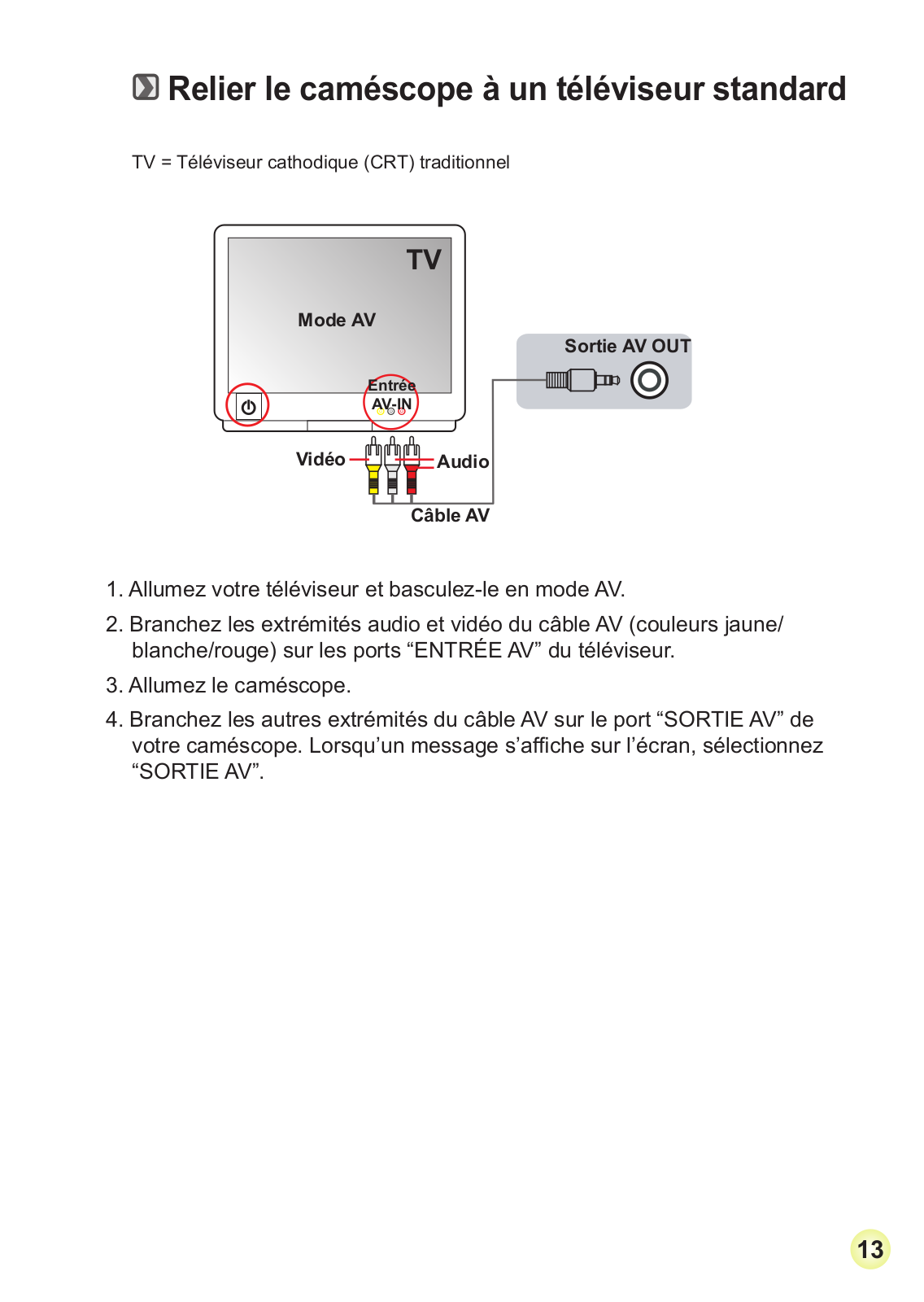 Relier le caméscope à un téléviseur standard

TV = Téléviseur cathodique (CRT) traditionnel

TV

Mode AV

Entrée AV-IN

Sortie AV OUT

Vidéo

Audio

Câble AV

1. Allumez votre téléviseur et basculez-le en mode AV.

2. Branchez les extrémités audio et vidéo du câble AV (couleurs jaune/blanche/rouge) sur les ports “ENTRÉE AV” du téléviseur.

3. Allumez le caméscope.

4. Branchez les autres extrémités du câble AV sur le port “SORTIE AV” de votre caméscope. Lorsqu’un message s’affiche sur l’écran, sélectionnez “SORTIE AV”.

13